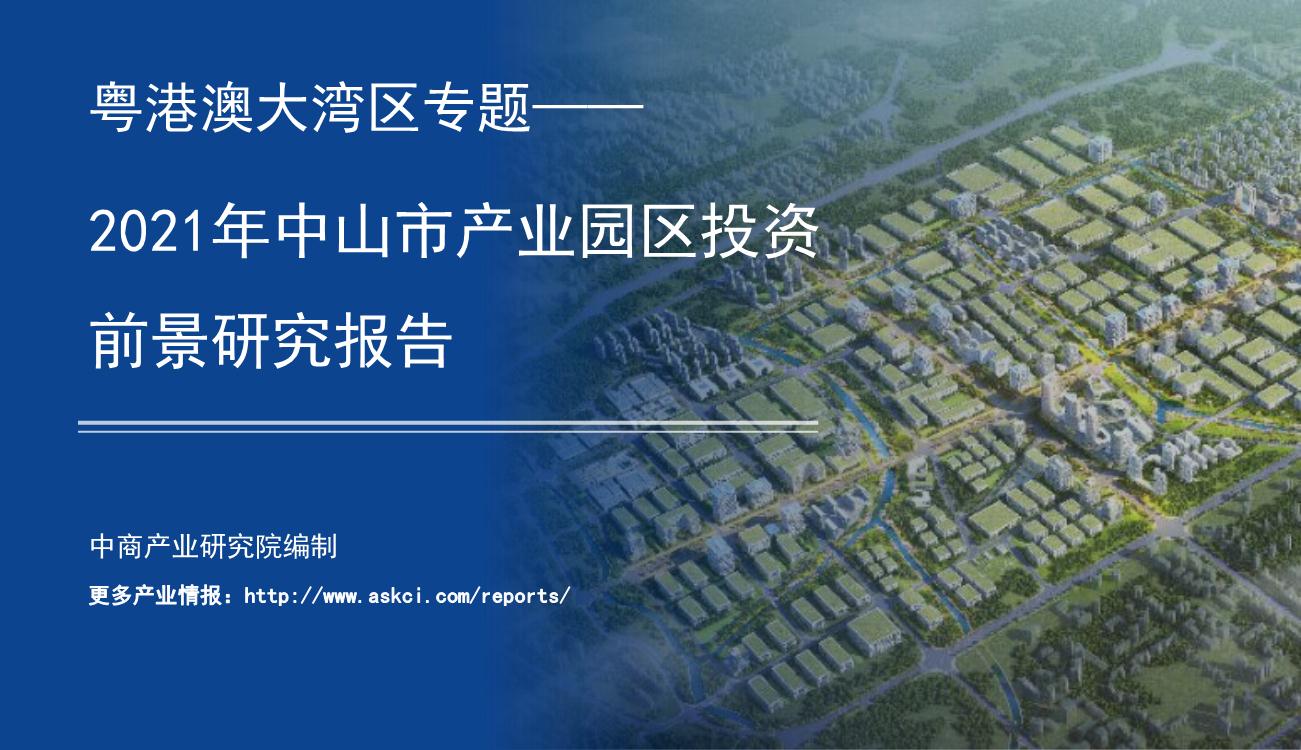 粤港澳大湾区专题——

2021年中山市产业园区投资前景研究报告

中商产业研究院编制

更多产业情报：http://www.askci.com/reports/